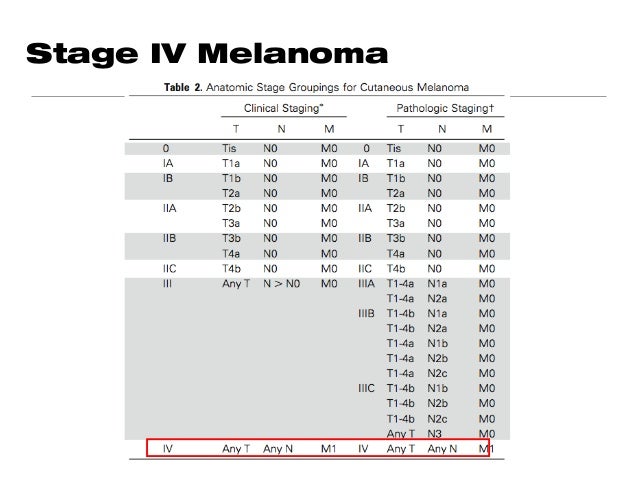 Stage IV Melanoma

Table 2. Anatomic Stage Groupings for Cutaneous Melanoma

| | Clinical Staging* | | | | Pathologic Staging† | | |
|---|---|---|---|---|---|---|---|
| | T | N | M | | T | N | M |
| 0 | Tis | N0 | M0 | 0 | Tis | N0 | M0 |
| IA | T1a | N0 | M0 | IA | T1a | N0 | M0 |
| IB | T1b | N0 | M0 | IB | T1b | N0 | M0 |
| | T2a | N0 | M0 | | T2a | N0 | M0 |
| IIA | T2b | N0 | M0 | IIA | T2b | N0 | M0 |
| | T3a | N0 | M0 | | T3a | N0 | M0 |
| IIB | T3b | N0 | M0 | IIB | T3b | N0 | M0 |
| | T4a | N0 | M0 | | T4a | N0 | M0 |
| IIC | T4b | N0 | M0 | IIC | T4b | N0 | M0 |
| III | Any T | N > N0 | M0 | IIIA | T1-4a | N1a | M0 |
| | | | | | T1-4a | N2a | M0 |
| | | | | IIIB | T1-4b | N1a | M0 |
| | | | | | T1-4b | N2a | M0 |
| | | | | | T1-4a | N1b | M0 |
| | | | | | T1-4a | N2b | M0 |
| | | | | | T1-4a | N2c | M0 |
| | | | | IIIC | T1-4b | N1b | M0 |
| | | | | | T1-4b | N2b | M0 |
| | | | | | T1-4b | N2c | M0 |
| | | | | | Any T | N3 | M0 |
| IV | Any T | Any N | M1 | IV | Any T | Any N | M1 |